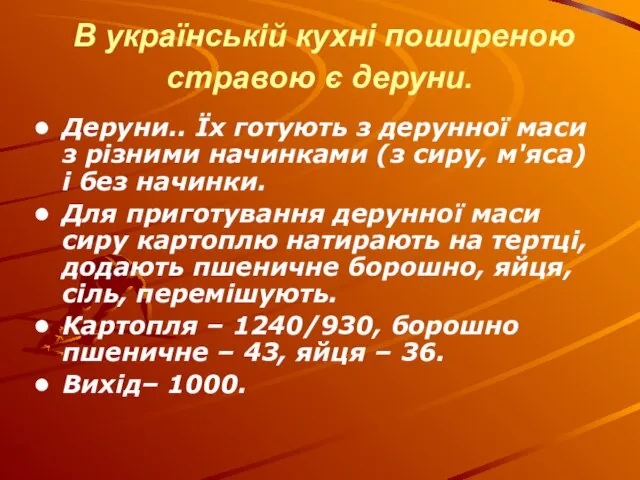 В українській кухні поширеною стравою є деруни.

• Деруни.. Їх готують з дерунної маси з різними начинками (з сиру, м'яса) і без начинки.
• Для приготування дерунної маси сиру картоплю натирають на тертці, додають пшеничне борошно, яйця, сіль, перемішують.
• Картопля – 1240/930, борошно пшеничне – 43, яйця – 36.
• Вихід– 1000.